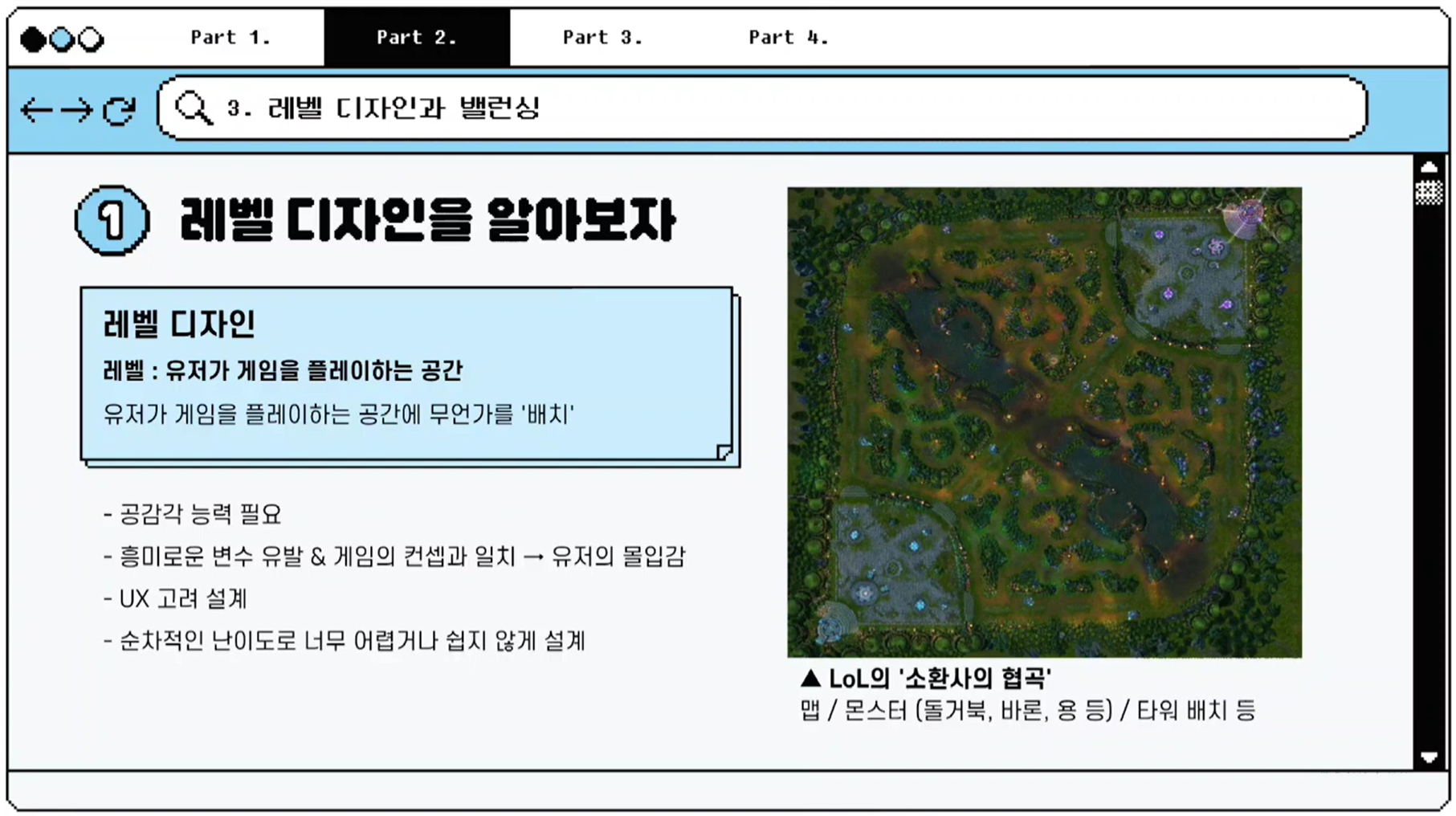 Part 1. Part 2. Part 3. Part 4.

3. 레벨 디자인과 밸런싱

1 레벨 디자인을 알아보자

레벨 디자인

레벨 : 유저가 게임을 플레이하는 공간

유저가 게임을 플레이하는 공간에 무언가를 '배치'

- 공감각 능력 필요
- 흥미로운 변수 유발 & 게임의 컨셉과 일치 → 유저의 몰입감
- UX 고려 설계
- 순차적인 난이도로 너무 어렵거나 쉽지 않게 설계

▲ LoL의 '소환사의 협곡'
맵 / 몬스터 (돌거북, 바론, 용 등) / 타워 배치 등